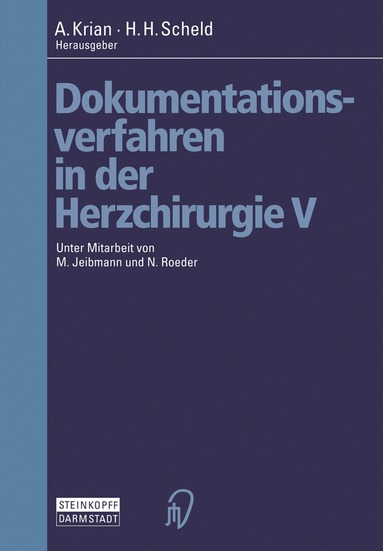 A. Krian · H. H. Scheld
Herausgeber

Dokumentationsverfahren in der Herzchirurgie V

Unter Mitarbeit von
M. Jeibmann und N. Roeder

STEINKOPFF
DARMSTADT